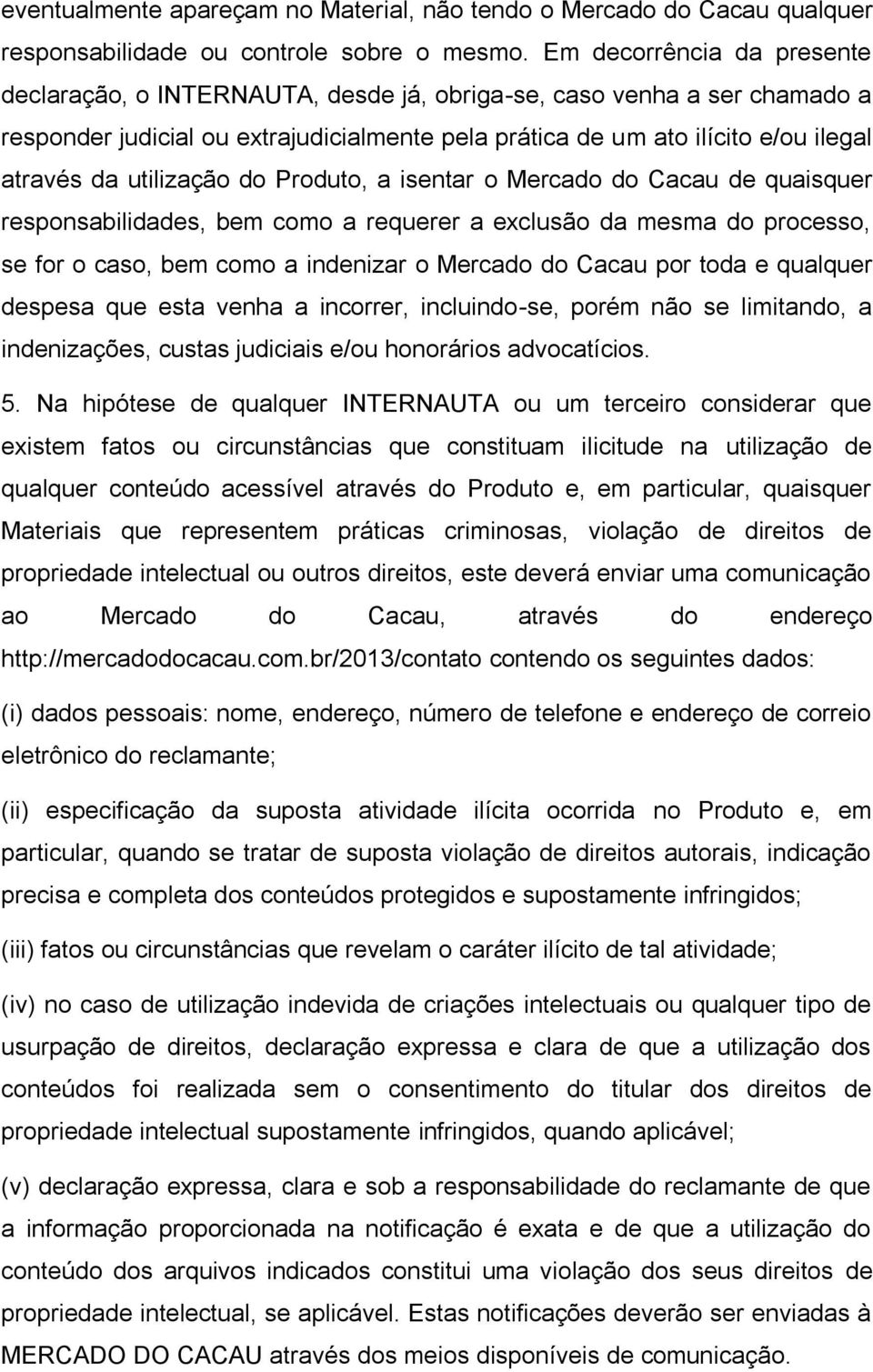 eventualmente apareçam no Material, não tendo o Mercado do Cacau qualquer responsabilidade ou controle sobre o mesmo. Em decorrência da presente declaração, o INTERNAUTA, desde já, obriga-se, caso venha a ser chamado a responder judicial ou extrajudicialmente pela prática de um ato ilícito e/ou ilegal através da utilização do Produto, a isentar o Mercado do Cacau de quaisquer responsabilidades, bem como a requerer a exclusão da mesma do processo, se for o caso, bem como a indenizar o Mercado do Cacau por toda e qualquer despesa que esta venha a incorrer, incluindo-se, porém não se limitando, a indenizações, custas judiciais e/ou honorários advocatícios.

5. Na hipótese de qualquer INTERNAUTA ou um terceiro considerar que existem fatos ou circunstâncias que constituam ilicitude na utilização de qualquer conteúdo acessível através do Produto e, em particular, quaisquer Materiais que representem práticas criminosas, violação de direitos de propriedade intelectual ou outros direitos, este deverá enviar uma comunicação ao Mercado do Cacau, através do endereço http://mercadodocacau.com.br/2013/contato contendo os seguintes dados:

(i) dados pessoais: nome, endereço, número de telefone e endereço de correio eletrônico do reclamante;

(ii) especificação da suposta atividade ilícita ocorrida no Produto e, em particular, quando se tratar de suposta violação de direitos autorais, indicação precisa e completa dos conteúdos protegidos e supostamente infringidos;

(iii) fatos ou circunstâncias que revelam o caráter ilícito de tal atividade;

(iv) no caso de utilização indevida de criações intelectuais ou qualquer tipo de usurpação de direitos, declaração expressa e clara de que a utilização dos conteúdos foi realizada sem o consentimento do titular dos direitos de propriedade intelectual supostamente infringidos, quando aplicável;

(v) declaração expressa, clara e sob a responsabilidade do reclamante de que a informação proporcionada na notificação é exata e de que a utilização do conteúdo dos arquivos indicados constitui uma violação dos seus direitos de propriedade intelectual, se aplicável. Estas notificações deverão ser enviadas à MERCADO DO CACAU através dos meios disponíveis de comunicação.